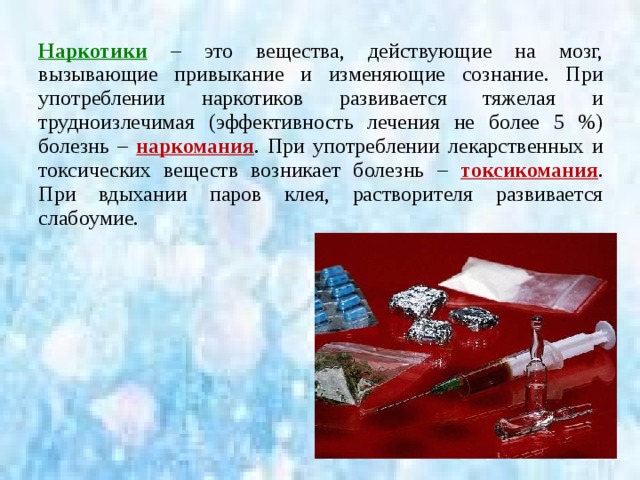 Наркотики – это вещества, действующие на мозг, вызывающие привыкание и изменяющие сознание. При употреблении наркотиков развивается тяжелая и трудноизлечимая (эффективность лечения не более 5 %) болезнь – наркомания. При употреблении лекарственных и токсических веществ возникает болезнь – токсикомания. При вдыхании паров клея, растворителя развивается слабоумие.